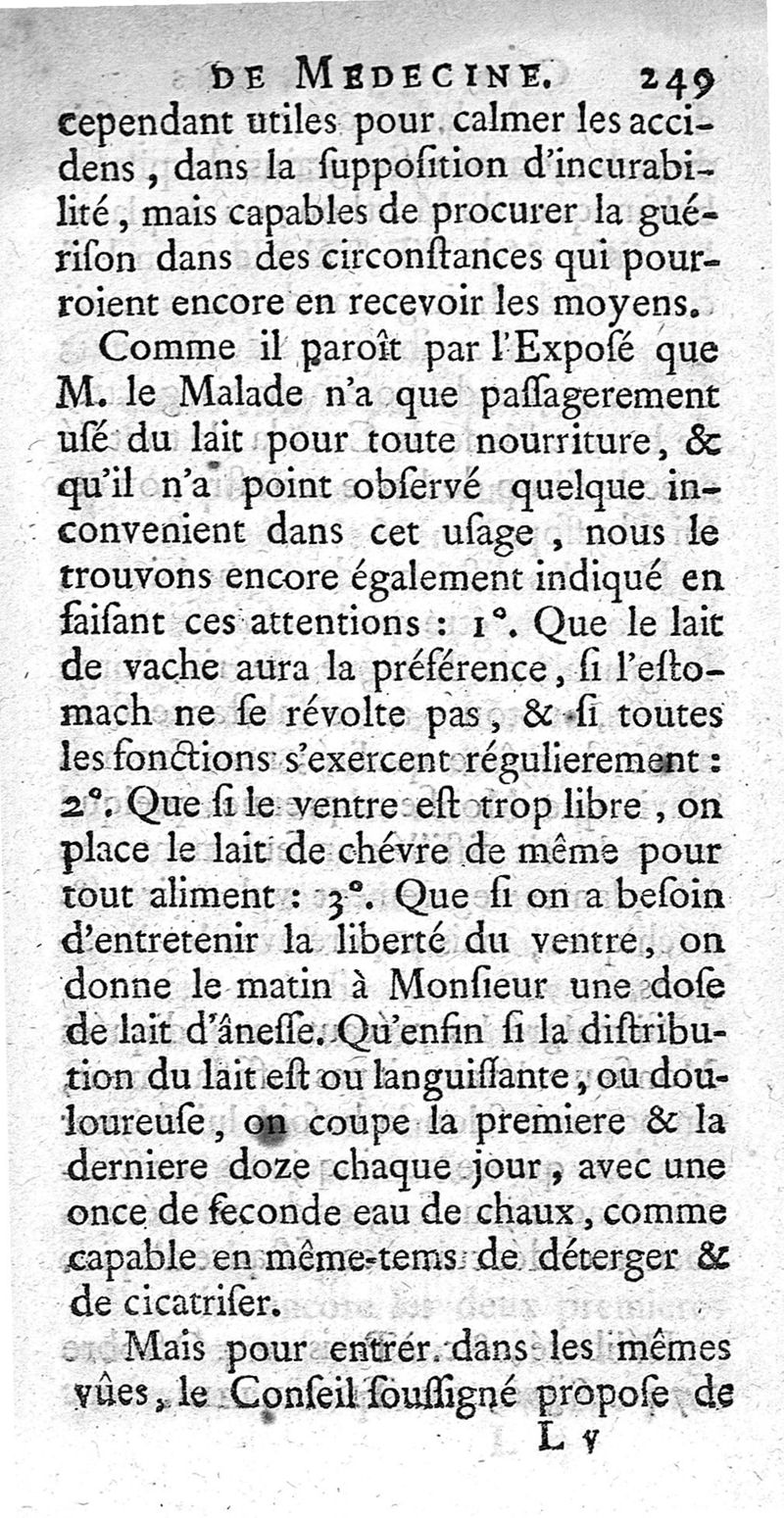 DE MEDECINE. 249

cependant utiles pour calmer les accidens, dans la ſuppoſition d'incurabilité, mais capables de procurer la guériſon dans des circonſtances qui pourroient encore en recevoir les moyens.

Comme il paroît par l'Expoſé que M. le Malade n'a que paſſagerement uſé du lait pour toute nourriture, & qu'il n'a point obſervé quelque inconvenient dans cet uſage, nous le trouvons encore également indiqué en faiſant ces attentions : 1°. Que le lait de vache aura la préférence, ſi l'eſtomach ne ſe révolte pas, & ſi toutes les fonctions s'exercent régulierement : 2°. Que ſi le ventre eſt trop libre, on place le lait de chévre de même pour tout aliment : 3°. Que ſi on a beſoin d'entretenir la liberté du ventre, on donne le matin à Monſieur une doſe de lait d'âneſſe. Qu'enfin ſi la diſtribution du lait eſt ou languiſſante, ou douloureuſe, on coupe la premiere & la derniere doze chaque jour, avec une once de ſeconde eau de chaux, comme capable en même-tems de déterger & de cicatriſer.

Mais pour entrer dans les mêmes vûes, le Conſeil ſouſſigné propoſe de

L v